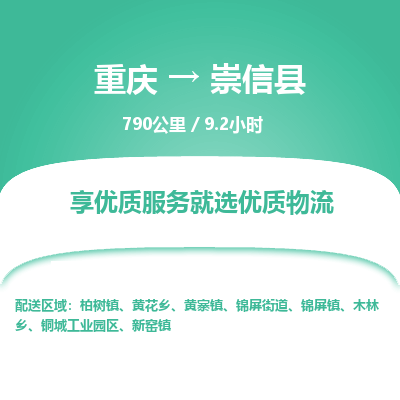 重庆 → 崇信县

790公里 / 9.2小时

享优质服务就选优质物流

配送区域：柏树镇、黄花乡、黄寨镇、锦屏街道、锦屏镇、木林乡、铜城工业园区、新窑镇